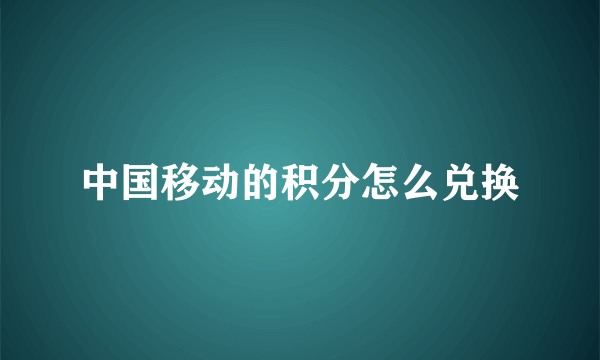 中国移动的积分怎么兑换